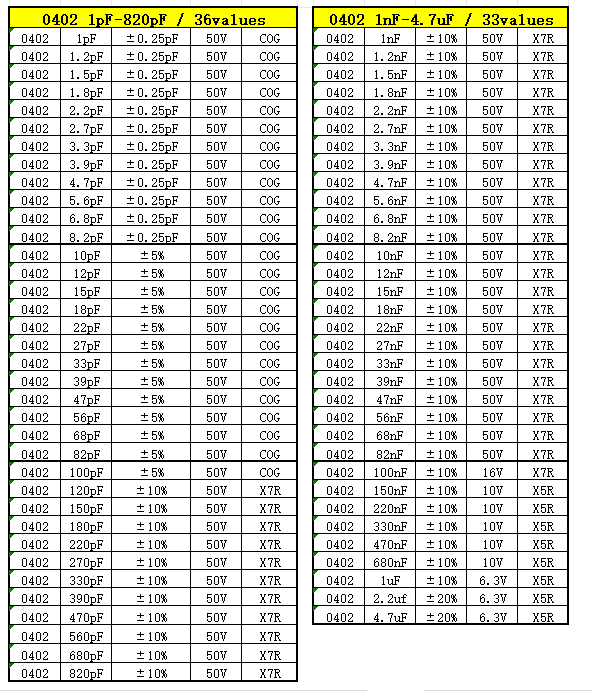 | 0402 1pF-820pF / 36values | | | | |
|---|---|---|---|---|
| 0402 | 1pF | ±0.25pF | 50V | COG |
| 0402 | 1.2pF | ±0.25pF | 50V | COG |
| 0402 | 1.5pF | ±0.25pF | 50V | COG |
| 0402 | 1.8pF | ±0.25pF | 50V | COG |
| 0402 | 2.2pF | ±0.25pF | 50V | COG |
| 0402 | 2.7pF | ±0.25pF | 50V | COG |
| 0402 | 3.3pF | ±0.25pF | 50V | COG |
| 0402 | 3.9pF | ±0.25pF | 50V | COG |
| 0402 | 4.7pF | ±0.25pF | 50V | COG |
| 0402 | 5.6pF | ±0.25pF | 50V | COG |
| 0402 | 6.8pF | ±0.25pF | 50V | COG |
| 0402 | 8.2pF | ±0.25pF | 50V | COG |
| 0402 | 10pF | ±5% | 50V | COG |
| 0402 | 12pF | ±5% | 50V | COG |
| 0402 | 15pF | ±5% | 50V | COG |
| 0402 | 18pF | ±5% | 50V | COG |
| 0402 | 22pF | ±5% | 50V | COG |
| 0402 | 27pF | ±5% | 50V | COG |
| 0402 | 33pF | ±5% | 50V | COG |
| 0402 | 39pF | ±5% | 50V | COG |
| 0402 | 47pF | ±5% | 50V | COG |
| 0402 | 56pF | ±5% | 50V | COG |
| 0402 | 68pF | ±5% | 50V | COG |
| 0402 | 82pF | ±5% | 50V | COG |
| 0402 | 100pF | ±5% | 50V | COG |
| 0402 | 120pF | ±10% | 50V | X7R |
| 0402 | 150pF | ±10% | 50V | X7R |
| 0402 | 180pF | ±10% | 50V | X7R |
| 0402 | 220pF | ±10% | 50V | X7R |
| 0402 | 270pF | ±10% | 50V | X7R |
| 0402 | 330pF | ±10% | 50V | X7R |
| 0402 | 390pF | ±10% | 50V | X7R |
| 0402 | 470pF | ±10% | 50V | X7R |
| 0402 | 560pF | ±10% | 50V | X7R |
| 0402 | 680pF | ±10% | 50V | X7R |
| 0402 | 820pF | ±10% | 50V | X7R |

| 0402 1nF-4.7uF / 33values | | | | |
|---|---|---|---|---|
| 0402 | 1nF | ±10% | 50V | X7R |
| 0402 | 1.2nF | ±10% | 50V | X7R |
| 0402 | 1.5nF | ±10% | 50V | X7R |
| 0402 | 1.8nF | ±10% | 50V | X7R |
| 0402 | 2.2nF | ±10% | 50V | X7R |
| 0402 | 2.7nF | ±10% | 50V | X7R |
| 0402 | 3.3nF | ±10% | 50V | X7R |
| 0402 | 3.9nF | ±10% | 50V | X7R |
| 0402 | 4.7nF | ±10% | 50V | X7R |
| 0402 | 5.6nF | ±10% | 50V | X7R |
| 0402 | 6.8nF | ±10% | 50V | X7R |
| 0402 | 8.2nF | ±10% | 50V | X7R |
| 0402 | 10nF | ±10% | 50V | X7R |
| 0402 | 12nF | ±10% | 50V | X7R |
| 0402 | 15nF | ±10% | 50V | X7R |
| 0402 | 18nF | ±10% | 50V | X7R |
| 0402 | 22nF | ±10% | 50V | X7R |
| 0402 | 27nF | ±10% | 50V | X7R |
| 0402 | 33nF | ±10% | 50V | X7R |
| 0402 | 39nF | ±10% | 50V | X7R |
| 0402 | 47nF | ±10% | 50V | X7R |
| 0402 | 56nF | ±10% | 50V | X7R |
| 0402 | 68nF | ±10% | 50V | X7R |
| 0402 | 82nF | ±10% | 50V | X7R |
| 0402 | 100nF | ±10% | 16V | X7R |
| 0402 | 150nF | ±10% | 10V | X5R |
| 0402 | 220nF | ±10% | 10V | X5R |
| 0402 | 330nF | ±10% | 10V | X5R |
| 0402 | 470nF | ±10% | 10V | X5R |
| 0402 | 680nF | ±10% | 10V | X5R |
| 0402 | 1uF | ±10% | 6.3V | X5R |
| 0402 | 2.2uf | ±20% | 6.3V | X5R |
| 0402 | 4.7uF | ±20% | 6.3V | X5R |